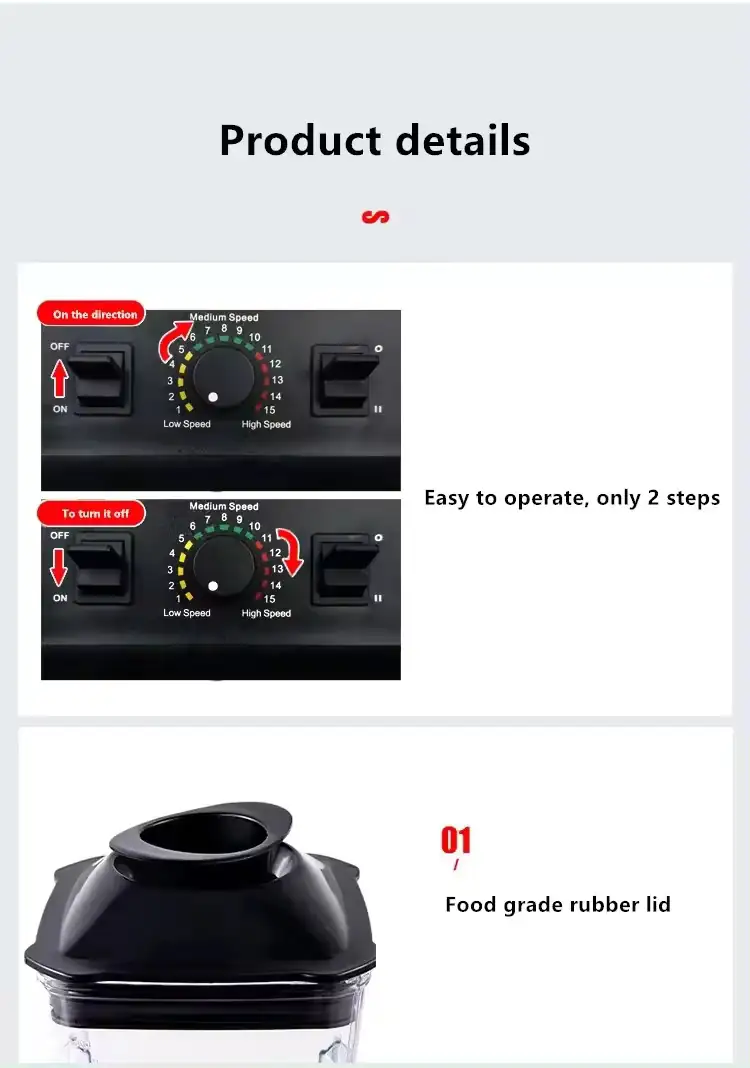 Product details

On the direction

OFF
ON

Medium Speed
1 2 3 4 5 6 7 8 9 10 11 12 13 14 15
Low Speed
High Speed

O
II

To turn it off

OFF
ON

Medium Speed
1 2 3 4 5 6 7 8 9 10 11 12 13 14 15
Low Speed
High Speed

O
II

Easy to operate, only 2 steps

01
/
Food grade rubber lid